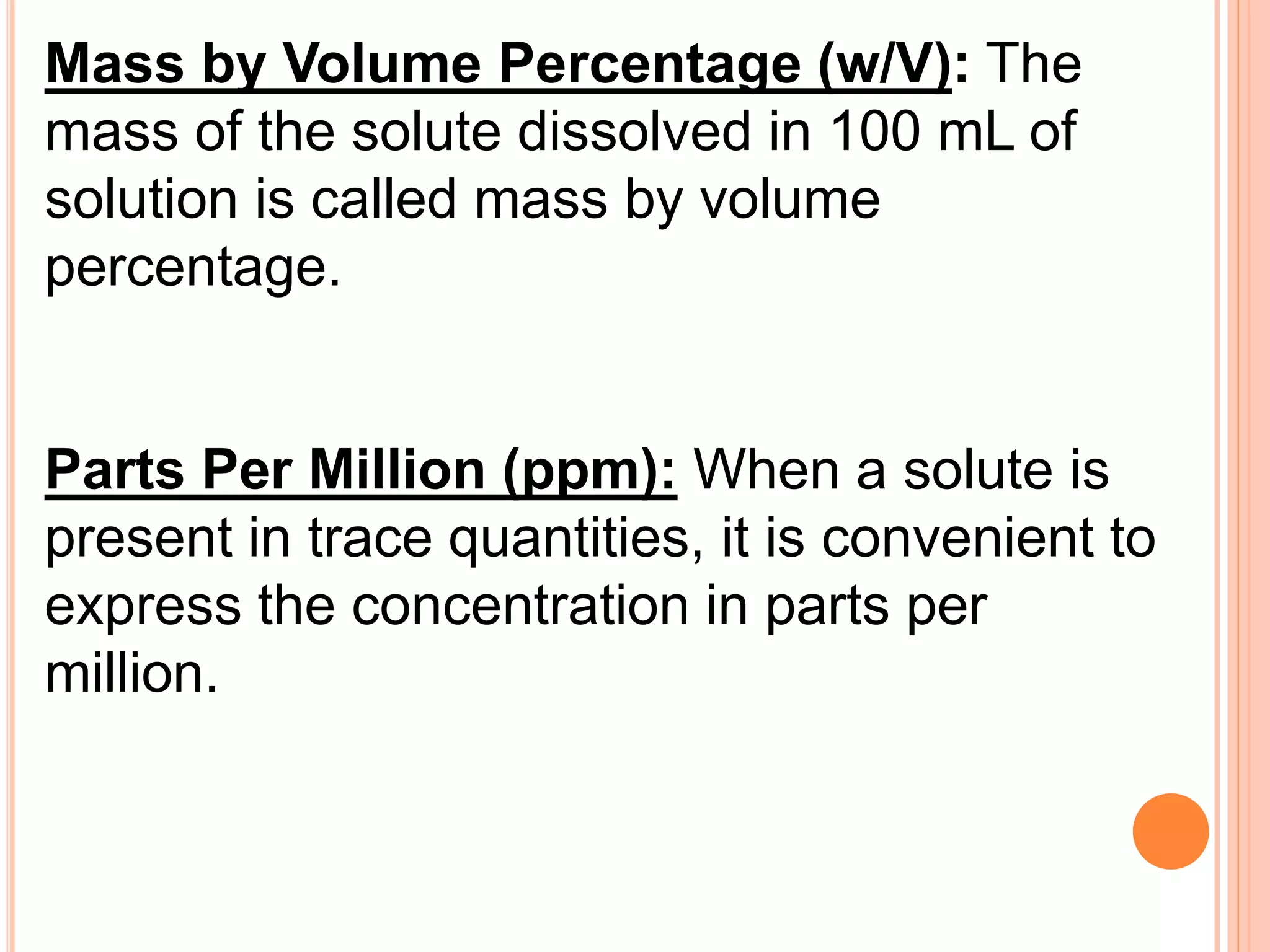 Mass by Volume Percentage (w/V): The mass of the solute dissolved in 100 mL of solution is called mass by volume percentage.

Parts Per Million (ppm): When a solute is present in trace quantities, it is convenient to express the concentration in parts per million.